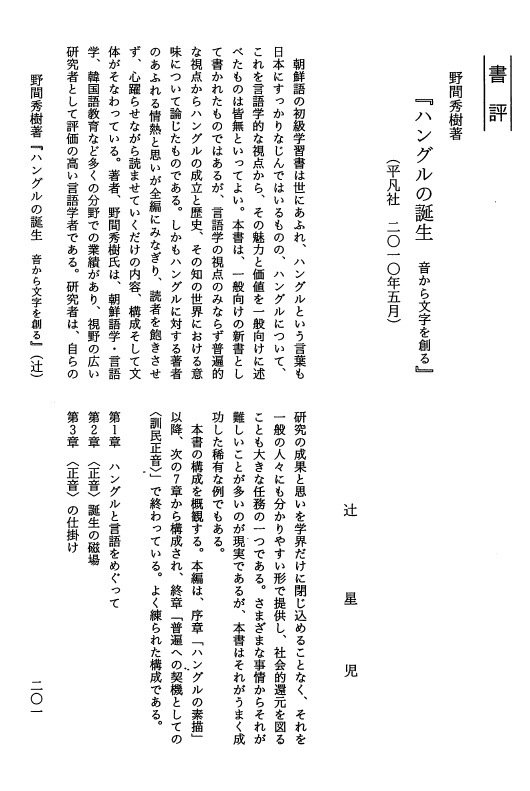 書評

野間秀樹著
『ハングルの誕生　音から文字を創る』
（平凡社　二〇一〇年五月）

辻　星　児

朝鮮語の初級学習書は世にあふれ、ハングルという言葉も日本にすっかりなじんではいるものの、ハングルについて、これを言語学的な視点から、その魅力と価値を一般向けに述べたものは皆無といってよい。本書は、一般向けの新書として書かれたものではあるが、言語学の視点のみならず普遍的な視点からハングルの成立と歴史、その知の世界における意味について論じたものである。しかもハングルに対する著者のあふれる情熱と思いが全編にみなぎり、読者を飽きさせず、心躍らせながら読ませていくだけの内容、構成そして文体がそなわっている。著者、野間秀樹氏は、朝鮮語学・言語学、韓国語教育など多くの分野での業績があり、視野の広い研究者として評価の高い言語学者である。研究者は、自らの研究の成果と思いを学界だけに閉じ込めることなく、それを一般の人々にも分かりやすい形で提供し、社会的還元を図ることも大きな任務の一つである。さまざまな事情からそれが難しいことが多いのが現実であるが、本書はそれがうまく成功した稀有な例でもある。

本書の構成を概観する。本編は、序章「ハングルの素描」以降、次の7章から構成され、終章「普遍への契機としての〈訓民正音〉」で終わっている。よく練られた構成である。

第1章　ハングルと言語をめぐって
第2章　〈正音〉誕生の磁場
第3章　〈正音〉の仕掛け

野間秀樹著『ハングルの誕生　音から文字を創る』（辻）

二〇一